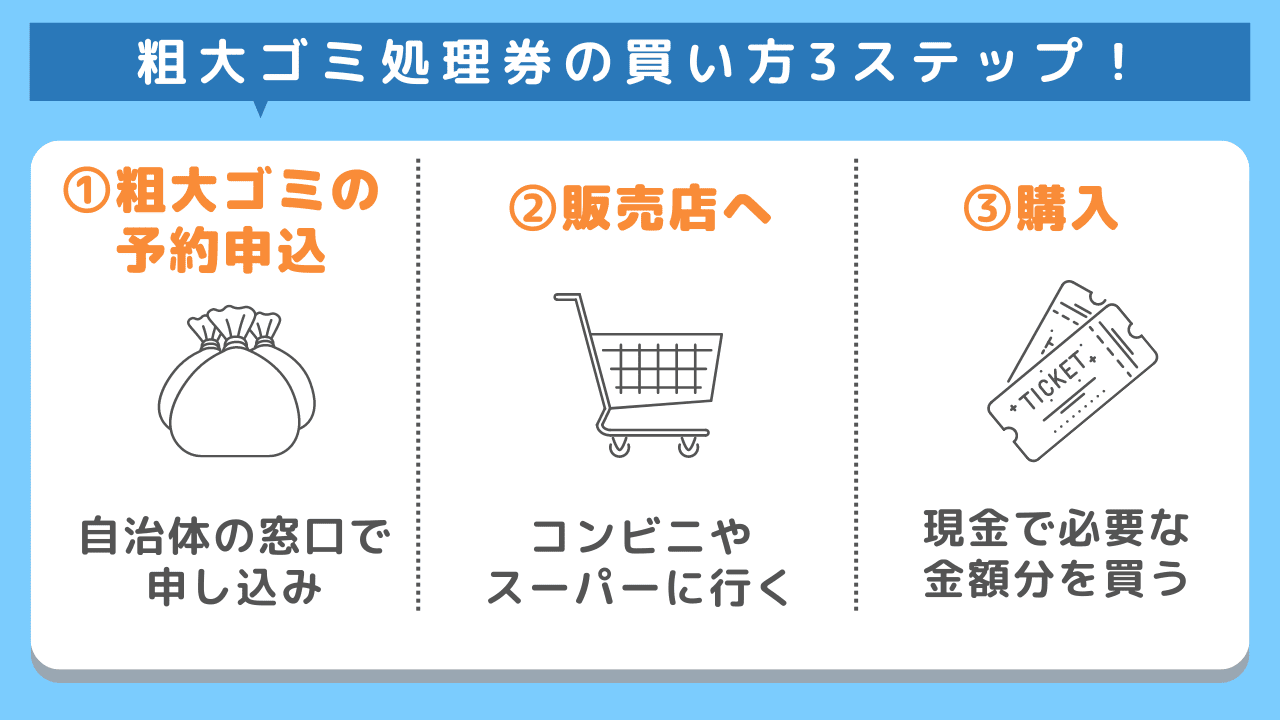 粗大ゴミ処理券の買い方3ステップ！

①粗大ゴミの予約申込

自治体の窓口で申し込み

②販売店へ

コンビニやスーパーに行く

③購入

TICKET

現金で必要な金額分を買う